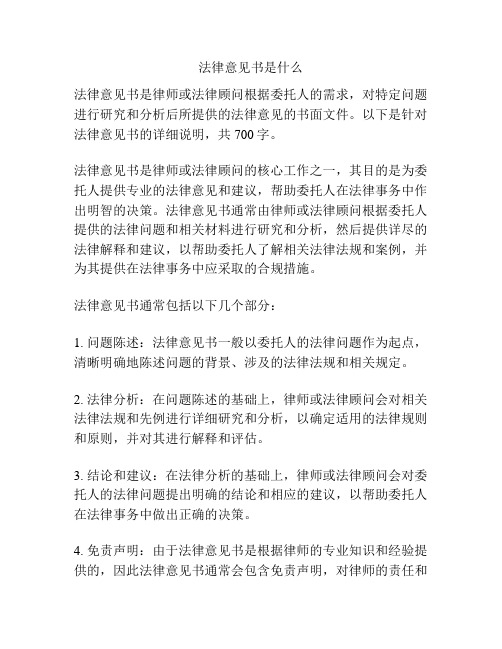 法律意见书是什么

法律意见书是律师或法律顾问根据委托人的需求，对特定问题进行研究和分析后所提供的法律意见的书面文件。以下是针对法律意见书的详细说明，共 700 字。

法律意见书是律师或法律顾问的核心工作之一，其目的是为委托人提供专业的法律意见和建议，帮助委托人在法律事务中作出明智的决策。法律意见书通常由律师或法律顾问根据委托人提供的法律问题和相关材料进行研究和分析，然后提供详尽的法律解释和建议，以帮助委托人了解相关法律法规和案例，并为其提供在法律事务中应采取的合规措施。

法律意见书通常包括以下几个部分：

1. 问题陈述：法律意见书一般以委托人的法律问题作为起点，清晰明确地陈述问题的背景、涉及的法律法规和相关规定。

2. 法律分析：在问题陈述的基础上，律师或法律顾问会对相关法律法规和先例进行详细研究和分析，以确定适用的法律规则和原则，并对其进行解释和评估。

3. 结论和建议：在法律分析的基础上，律师或法律顾问会对委托人的法律问题提出明确的结论和相应的建议，以帮助委托人在法律事务中做出正确的决策。

4. 免责声明：由于法律意见书是根据律师的专业知识和经验提供的，因此法律意见书通常会包含免责声明，对律师的责任和